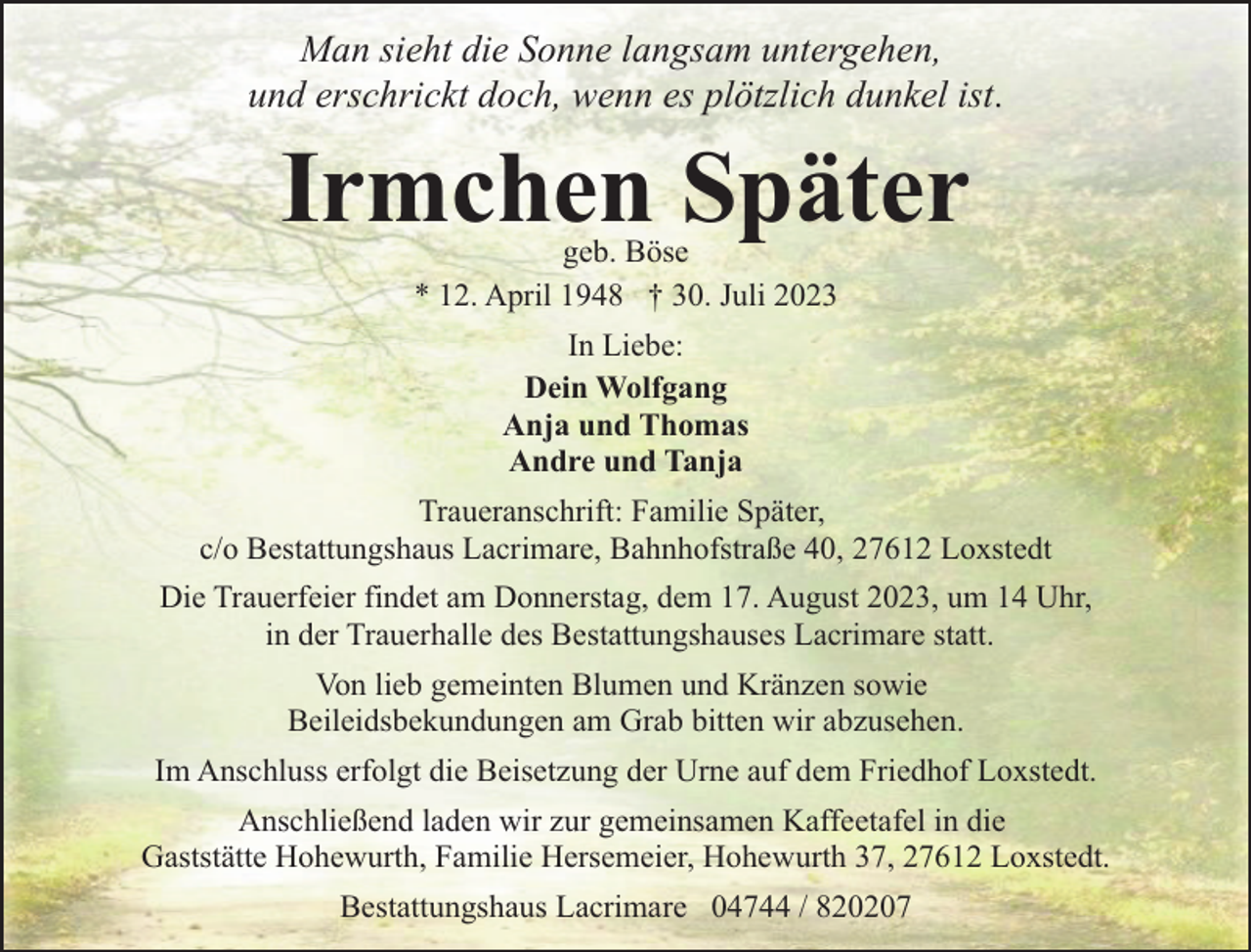 Man sieht die Sonne langsam untergehen,
und erschrickt doch, wenn es plötzlich dunkel ist.

Irmchen Später

geb. Böse

* 12. April 1948 † 30. Juli 2023

In Liebe:

Dein Wolfgang
Anja und Thomas
Andre und Tanja

Traueranschrift: Familie Später,
c/o Bestattungshaus Lacrimare, Bahnhofstraße 40, 27612 Loxstedt

Die Trauerfeier findet am Donnerstag, dem 17. August 2023, um 14 Uhr, in der Trauerhalle des Bestattungshauses Lacrimare statt.

Von lieb gemeinten Blumen und Kränzen sowie Beileidsbekundungen am Grab bitten wir abzusehen.

Im Anschluss erfolgt die Beisetzung der Urne auf dem Friedhof Loxstedt.

Anschließend laden wir zur gemeinsamen Kaffeetafel in die Gaststätte Hohewurth, Familie Hersemeier, Hohewurth 37, 27612 Loxstedt.

Bestattungshaus Lacrimare 04744 / 820207